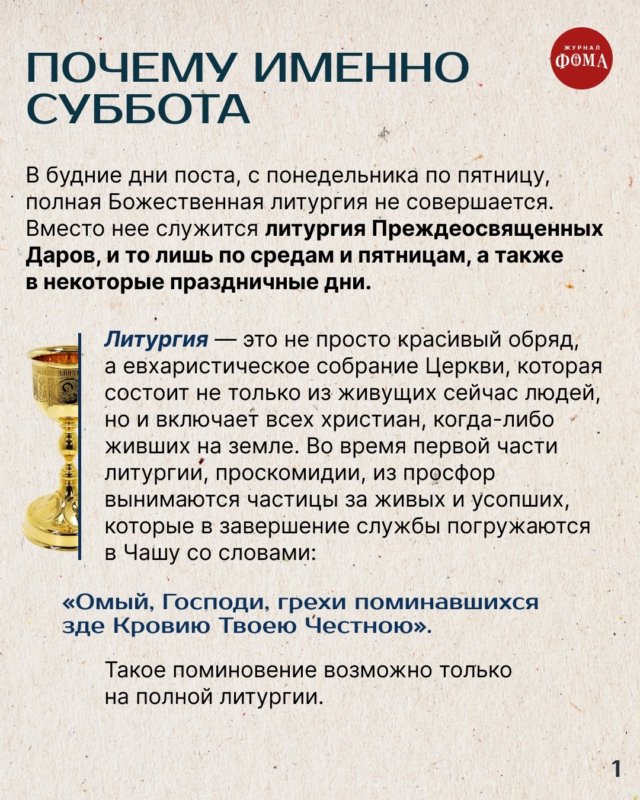 ПОЧЕМУ ИМЕННО СУББОТА

ЖУРНАЛ ФОМА

В будние дни поста, с понедельника по пятницу, полная Божественная литургия не совершается. Вместо нее служится литургия Преждеосвященных Даров, и то лишь по средам и пятницам, а также в некоторые праздничные дни.

Литургия — это не просто красивый обряд, а евхаристическое собрание Церкви, которая состоит не только из живущих сейчас людей, но и включает всех христиан, когда-либо живших на земле. Во время первой части литургии, проскомидии, из просфор вынимаются частицы за живых и усопших, которые в завершение службы погружаются в Чашу со словами:

«Омый, Господи, грехи поминавшихся зде Кровию Твоею Честною».

Такое поминовение возможно только на полной литургии.

1